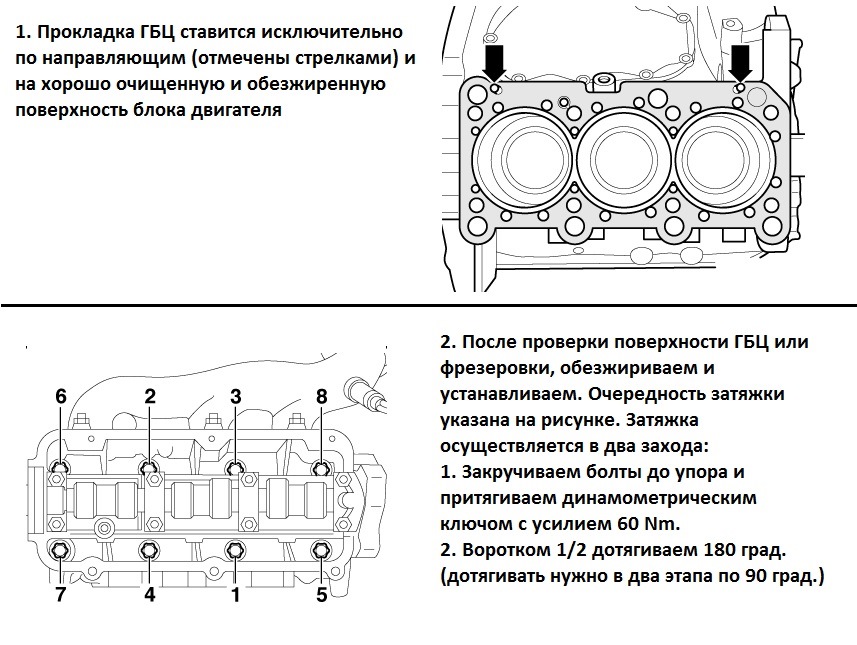 1. Прокладка ГБЦ ставится исключительно по направляющим (отмечены стрелками) и на хорошо очищенную и обезжиренную поверхность блока двигателя

6
2
3
8
7
4
1
5

2. После проверки поверхности ГБЦ или фрезеровки, обезжириваем и устанавливаем. Очередность затяжки указана на рисунке. Затяжка осуществляется в два захода:
1. Закручиваем болты до упора и притягиваем динамометрическим ключом с усилием 60 Nm.
2. Воротком 1/2 дотягиваем 180 град. (дотягивать нужно в два этапа по 90 град.)